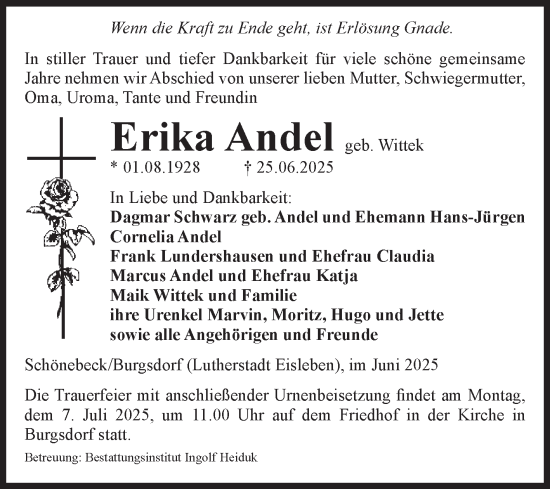 Wenn die Kraft zu Ende geht, ist Erlösung Gnade.

In stiller Trauer und tiefer Dankbarkeit für viele schöne gemeinsame Jahre nehmen wir Abschied von unserer lieben Mutter, Schwiegermutter, Oma, Uroma, Tante und Freundin

Erika Andel geb. Wittek

* 01.08.1928 † 25.06.2025

In Liebe und Dankbarkeit:
Dagmar Schwarz geb. Andel und Ehemann Hans-Jürgen
Cornelia Andel
Frank Lundershausen und Ehefrau Claudia
Marcus Andel und Ehefrau Katja
Maik Wittek und Familie
ihre Urenkel Marvin, Moritz, Hugo und Jette
sowie alle Angehörigen und Freunde

Schönebeck/Burgsdorf (Lutherstadt Eisleben), im Juni 2025

Die Trauerfeier mit anschließender Urnenbeisetzung findet am Montag, dem 7. Juli 2025, um 11.00 Uhr auf dem Friedhof in der Kirche in Burgsdorf statt.

Betreuung: Bestattungsinstitut Ingolf Heiduk